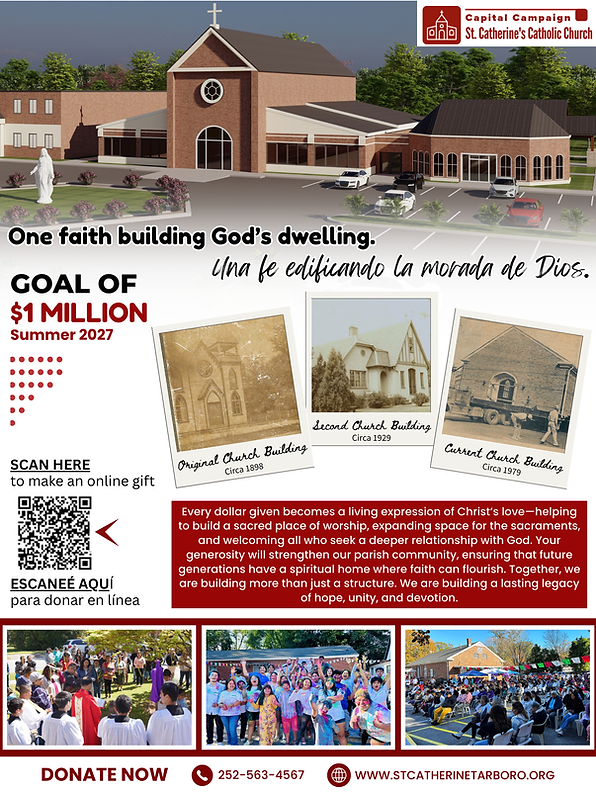 Capital Campaign
St. Catherine's Catholic Church

One faith building God's dwelling.

Una fe edificando la morada de Dios.

GOAL OF
$1 MILLION
Summer 2027

Original Church Building
Circa 1898

Second Church Building
Circa 1929

Current Church Building
Circa 1979

SCAN HERE
to make an online gift

ESCANEÉ AQUÍ
para donar en línea

Every dollar given becomes a living expression of Christ's love—helping to build a sacred place of worship, expanding space for the sacraments, and welcoming all who seek a deeper relationship with God. Your generosity will strengthen our parish community, ensuring that future generations have a spiritual home where faith can flourish. Together, we are building more than just a structure. We are building a lasting legacy of hope, unity, and devotion.

DONATE NOW
252-563-4567
WWW.STCATHERINETARBORO.ORG